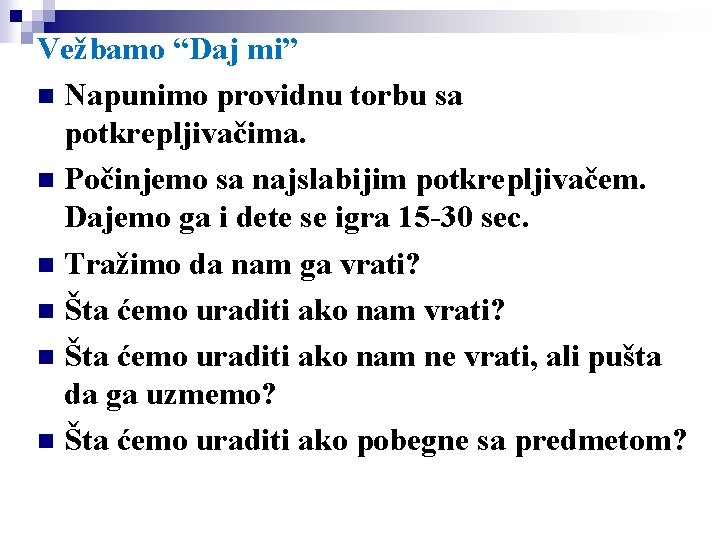 Vežbamo "Daj mi"

• Napunimo providnu torbu sa potkrepljivačima.
• Počinjemo sa najslabijim potkrepljivačem. Dajemo ga i dete se igra 15-30 sec.
• Tražimo da nam ga vrati?
• Šta ćemo uraditi ako nam vrati?
• Šta ćemo uraditi ako nam ne vrati, ali pušta da ga uzmemo?
• Šta ćemo uraditi ako pobegne sa predmetom?